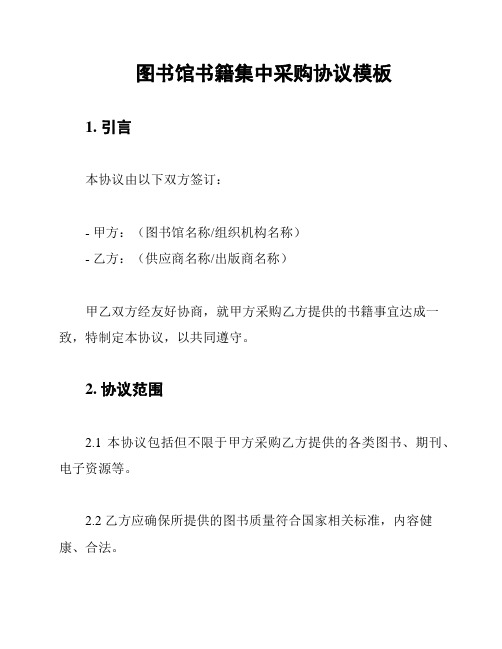 图书馆书籍集中采购协议模板

1. 引言

本协议由以下双方签订：

- 甲方：（图书馆名称/组织机构名称）
- 乙方：（供应商名称/出版商名称）

甲乙双方经友好协商，就甲方采购乙方提供的书籍事宜达成一致，特制定本协议，以共同遵守。

2. 协议范围

2.1 本协议包括但不限于甲方采购乙方提供的各类图书、期刊、电子资源等。

2.2 乙方应确保所提供的图书质量符合国家相关标准，内容健康、合法。